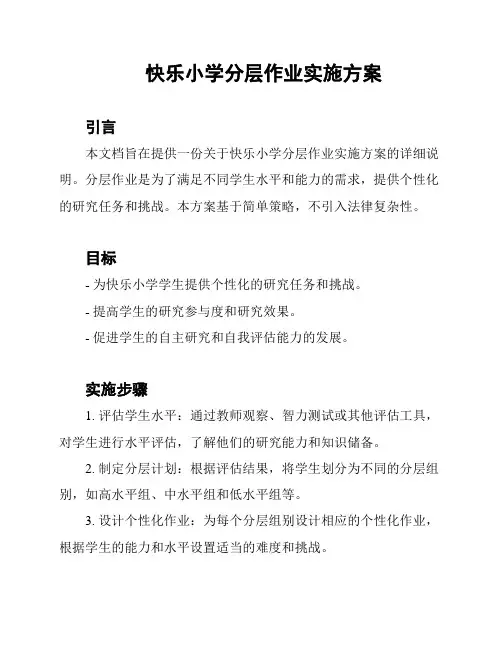 快乐小学分层作业实施方案

引言

本文档旨在提供一份关于快乐小学分层作业实施方案的详细说明。分层作业是为了满足不同学生水平和能力的需求，提供个性化的研究任务和挑战。本方案基于简单策略，不引入法律复杂性。

目标

- 为快乐小学学生提供个性化的研究任务和挑战。

- 提高学生的研究参与度和研究效果。

- 促进学生的自主研究和自我评估能力的发展。

实施步骤

1. 评估学生水平：通过教师观察、智力测试或其他评估工具，对学生进行水平评估，了解他们的研究能力和知识储备。

2. 制定分层计划：根据评估结果，将学生划分为不同的分层组别，如高水平组、中水平组和低水平组等。

3. 设计个性化作业：为每个分层组别设计相应的个性化作业，根据学生的能力和水平设置适当的难度和挑战。